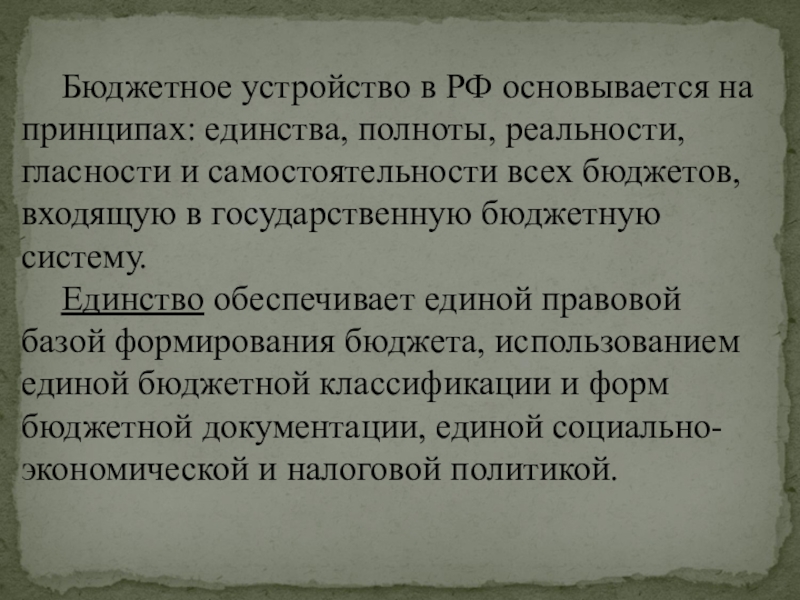 Бюджетное устройство в РФ основывается на принципах: единства, полноты, реальности, гласности и самостоятельности всех бюджетов, входящую в государственную бюджетную систему.

Единство обеспечивает единой правовой базой формирования бюджета, использованием единой бюджетной классификации и форм бюджетной документации, единой социально-экономической и налоговой политикой.